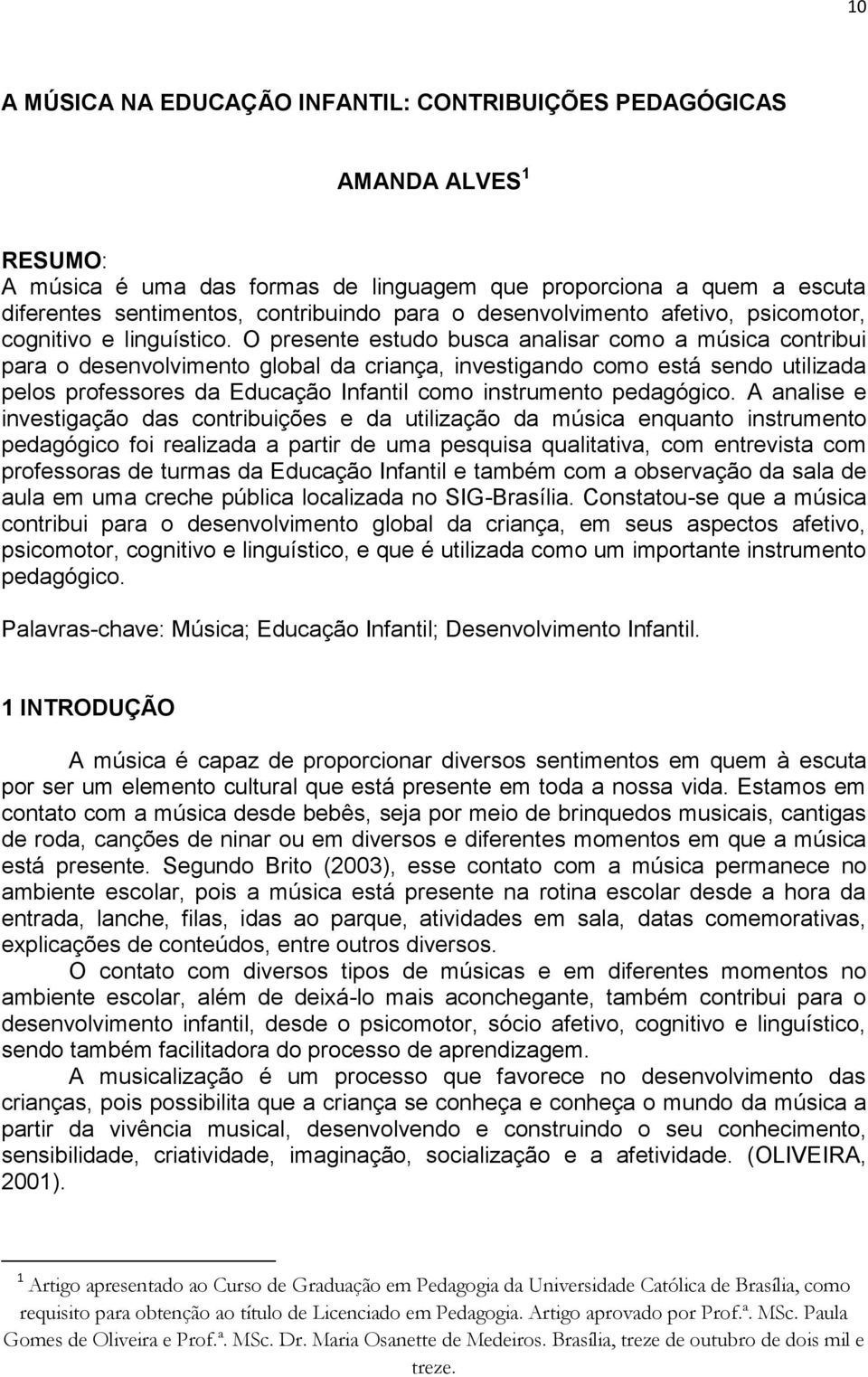 10

A MÚSICA NA EDUCAÇÃO INFANTIL: CONTRIBUIÇÕES PEDAGÓGICAS

AMANDA ALVES $^1$

RESUMO:
A música é uma das formas de linguagem que proporciona a quem a escuta diferentes sentimentos, contribuindo para o desenvolvimento afetivo, psicomotor, cognitivo e linguístico. O presente estudo busca analisar como a música contribui para o desenvolvimento global da criança, investigando como está sendo utilizada pelos professores da Educação Infantil como instrumento pedagógico. A analise e investigação das contribuições e da utilização da música enquanto instrumento pedagógico foi realizada a partir de uma pesquisa qualitativa, com entrevista com professoras de turmas da Educação Infantil e também com a observação da sala de aula em uma creche pública localizada no SIG-Brasília. Constatou-se que a música contribui para o desenvolvimento global da criança, em seus aspectos afetivo, psicomotor, cognitivo e linguístico, e que é utilizada como um importante instrumento pedagógico.

Palavras-chave: Música; Educação Infantil; Desenvolvimento Infantil.

1 INTRODUÇÃO

A música é capaz de proporcionar diversos sentimentos em quem à escuta por ser um elemento cultural que está presente em toda a nossa vida. Estamos em contato com a música desde bebês, seja por meio de brinquedos musicais, cantigas de roda, canções de ninar ou em diversos e diferentes momentos em que a música está presente. Segundo Brito (2003), esse contato com a música permanece no ambiente escolar, pois a música está presente na rotina escolar desde a hora da entrada, lanche, filas, idas ao parque, atividades em sala, datas comemorativas, explicações de conteúdos, entre outros diversos.

O contato com diversos tipos de músicas e em diferentes momentos no ambiente escolar, além de deixá-lo mais aconchegante, também contribui para o desenvolvimento infantil, desde o psicomotor, sócio afetivo, cognitivo e linguístico, sendo também facilitadora do processo de aprendizagem.

A musicalização é um processo que favorece no desenvolvimento das crianças, pois possibilita que a criança se conheça e conheça o mundo da música a partir da vivência musical, desenvolvendo e construindo o seu conhecimento, sensibilidade, criatividade, imaginação, socialização e a afetividade. (OLIVEIRA, 2001).

$^1$ Artigo apresentado ao Curso de Graduação em Pedagogia da Universidade Católica de Brasília, como requisito para obtenção ao título de Licenciado em Pedagogia. Artigo aprovado por Prof.ª. MSc. Paula Gomes de Oliveira e Prof.ª. MSc. Dr. Maria Osanette de Medeiros. Brasília, treze de outubro de dois mil e treze.